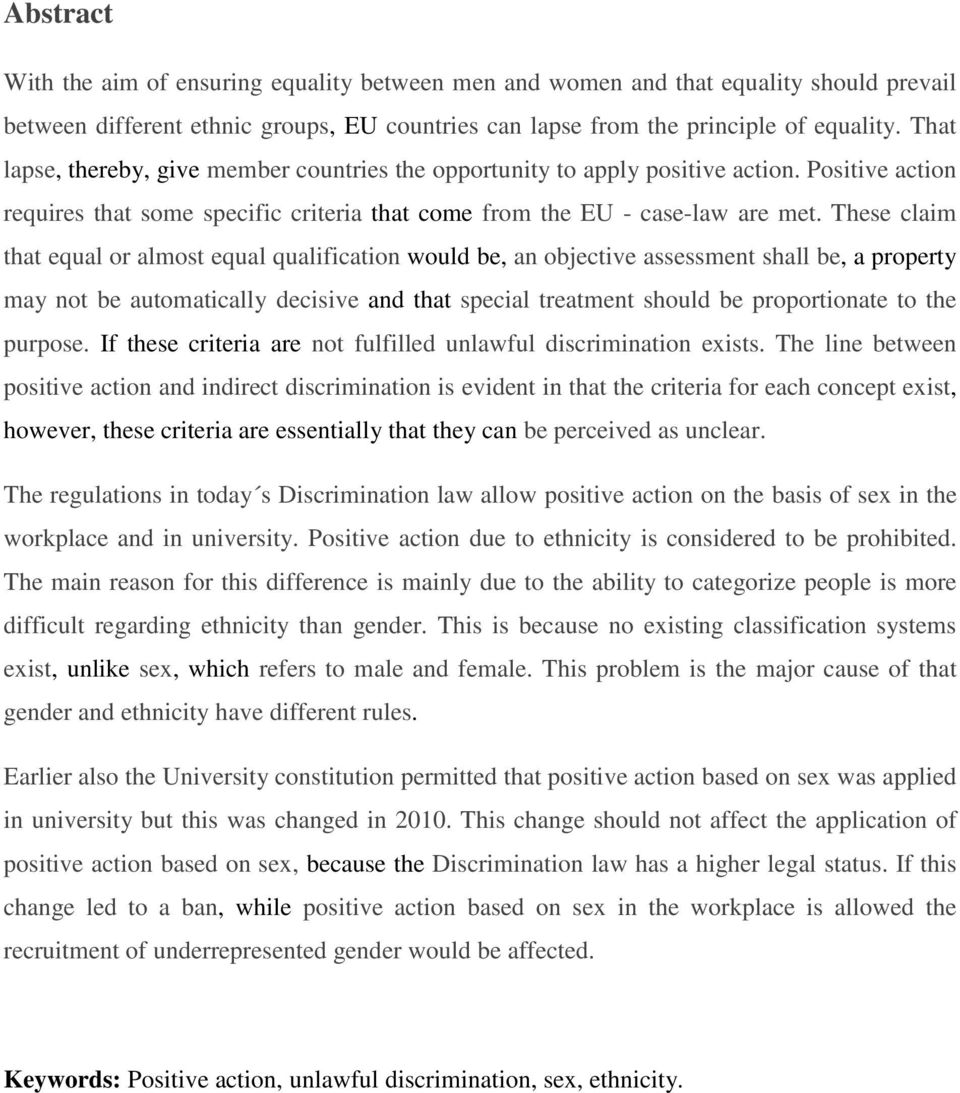 Abstract

With the aim of ensuring equality between men and women and that equality should prevail between different ethnic groups, EU countries can lapse from the principle of equality. That lapse, thereby, give member countries the opportunity to apply positive action. Positive action requires that some specific criteria that come from the EU - case-law are met. These claim that equal or almost equal qualification would be, an objective assessment shall be, a property may not be automatically decisive and that special treatment should be proportionate to the purpose. If these criteria are not fulfilled unlawful discrimination exists. The line between positive action and indirect discrimination is evident in that the criteria for each concept exist, however, these criteria are essentially that they can be perceived as unclear.

The regulations in today´s Discrimination law allow positive action on the basis of sex in the workplace and in university. Positive action due to ethnicity is considered to be prohibited. The main reason for this difference is mainly due to the ability to categorize people is more difficult regarding ethnicity than gender. This is because no existing classification systems exist, unlike sex, which refers to male and female. This problem is the major cause of that gender and ethnicity have different rules.

Earlier also the University constitution permitted that positive action based on sex was applied in university but this was changed in 2010. This change should not affect the application of positive action based on sex, because the Discrimination law has a higher legal status. If this change led to a ban, while positive action based on sex in the workplace is allowed the recruitment of underrepresented gender would be affected.

Keywords: Positive action, unlawful discrimination, sex, ethnicity.